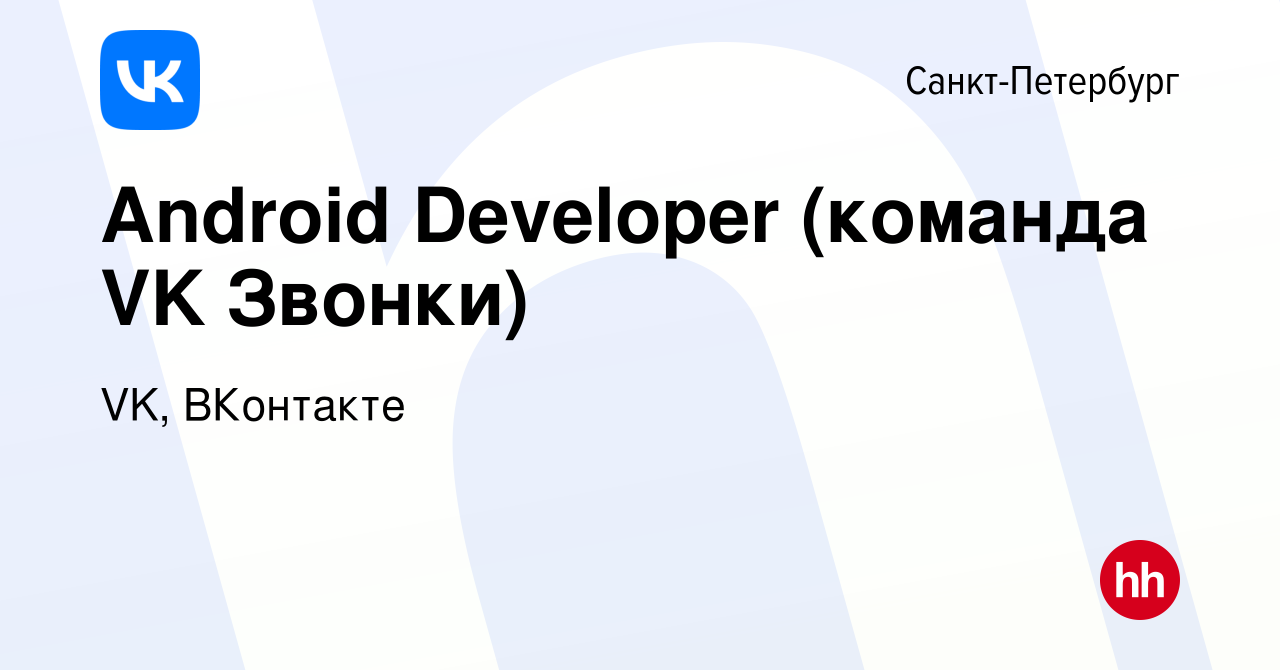 VK

Санкт-Петербург

Android Developer (команда VK Звонки)

VK, ВКонтакте

hh